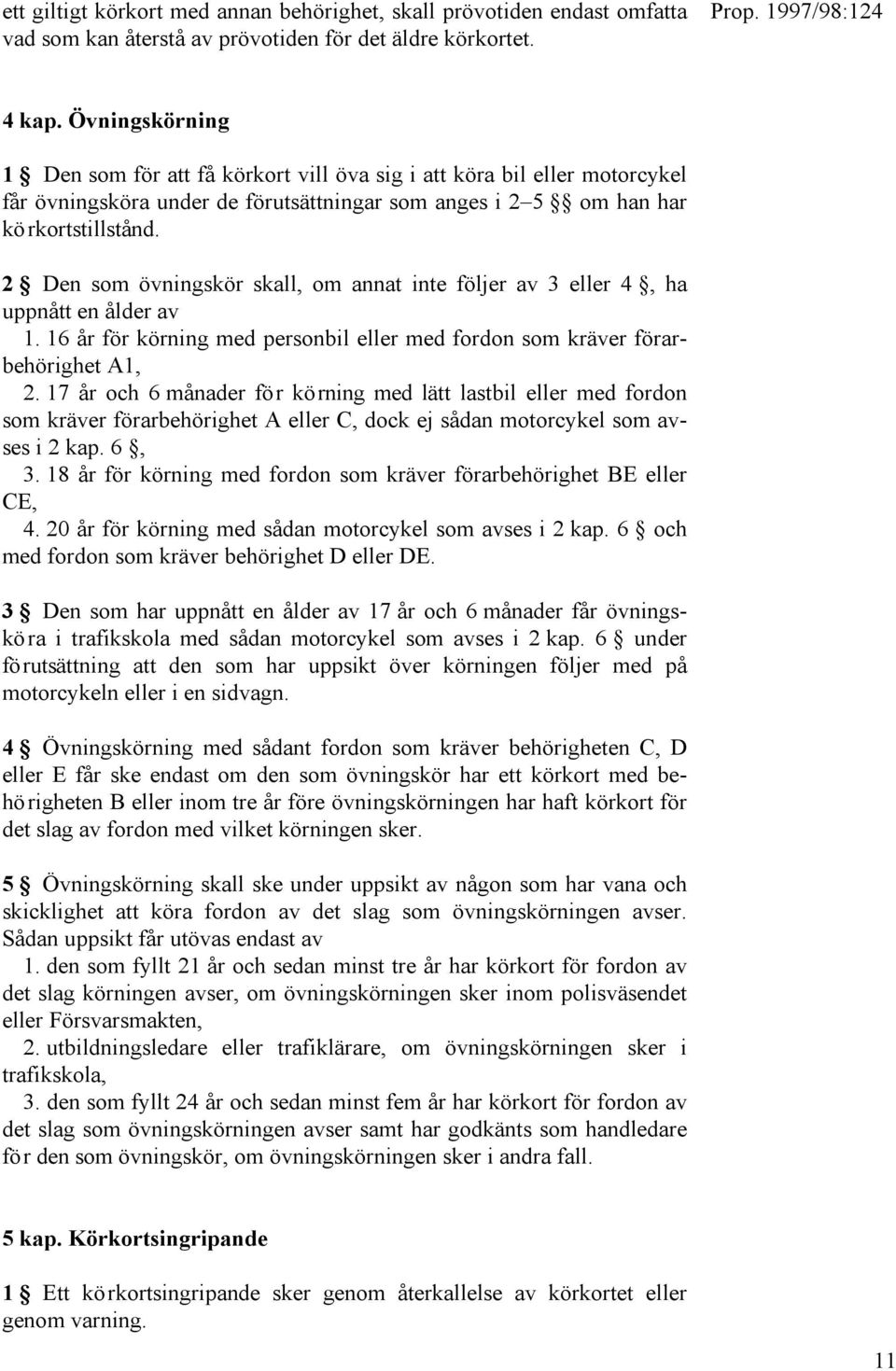 ett giltigt körkort med annan behörighet, skall prövotiden endast omfatta vad som kan återstå av prövotiden för det äldre körkortet.

Prop. 1997/98:124

4 kap. Övningskörning

1 § Den som för att få körkort vill öva sig i att köra bil eller motorcykel får övningsköra under de förutsättningar som anges i 2–5 §§ om han har körkortstillstånd.

2 § Den som övningskör skall, om annat inte följer av 3 eller 4 §, ha uppnått en ålder av

1. 16 år för körning med personbil eller med fordon som kräver förarbehörighet A1,

2. 17 år och 6 månader för körning med lätt lastbil eller med fordon som kräver förarbehörighet A eller C, dock ej sådan motorcykel som avses i 2 kap. 6 §,

3. 18 år för körning med fordon som kräver förarbehörighet BE eller CE,

4. 20 år för körning med sådan motorcykel som avses i 2 kap. 6 § och med fordon som kräver behörighet D eller DE.

3 § Den som har uppnått en ålder av 17 år och 6 månader får övningsköra i trafikskola med sådan motorcykel som avses i 2 kap. 6 § under förutsättning att den som har uppsikt över körningen följer med på motorcykeln eller i en sidvagn.

4 § Övningskörning med sådant fordon som kräver behörigheten C, D eller E får ske endast om den som övningskör har ett körkort med behörigheten B eller inom tre år före övningskörningen har haft körkort för det slag av fordon med vilket körningen sker.

5 § Övningskörning skall ske under uppsikt av någon som har vana och skicklighet att köra fordon av det slag som övningskörningen avser. Sådan uppsikt får utövas endast av

1. den som fyllt 21 år och sedan minst tre år har körkort för fordon av det slag körningen avser, om övningskörningen sker inom polisväsendet eller Försvarsmakten,

2. utbildningsledare eller trafiklärare, om övningskörningen sker i trafikskola,

3. den som fyllt 24 år och sedan minst fem år har körkort för fordon av det slag som övningskörningen avser samt har godkänts som handledare för den som övningskör, om övningskörningen sker i andra fall.

5 kap. Körkortsingripande

1 § Ett körkortsingripande sker genom återkallelse av körkortet eller genom varning.

11